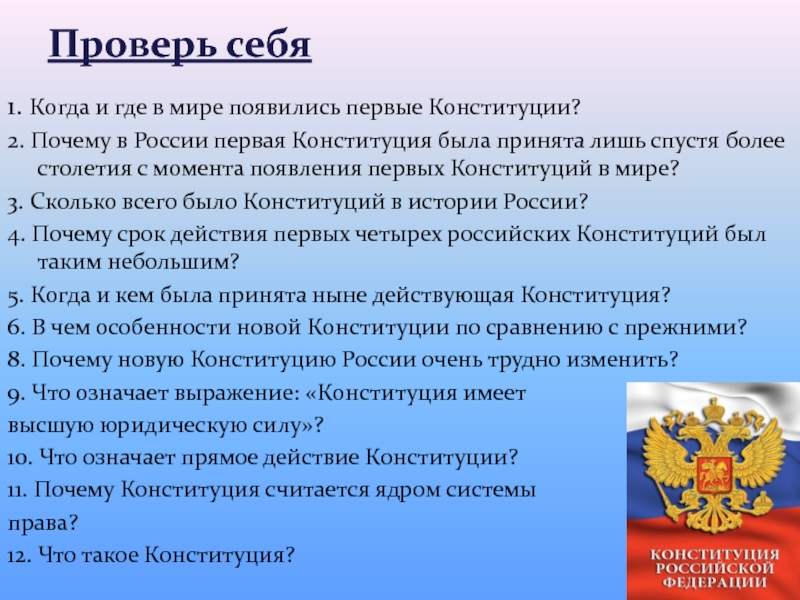 Проверь себя

1. Когда и где в мире появились первые Конституции?

2. Почему в России первая Конституция была принята лишь спустя более столетия с момента появления первых Конституций в мире?

3. Сколько всего было Конституций в истории России?

4. Почему срок действия первых четырех российских Конституций был таким небольшим?

5. Когда и кем была принята ныне действующая Конституция?

6. В чем особенности новой Конституции по сравнению с прежними?

8. Почему новую Конституцию России очень трудно изменить?

9. Что означает выражение: «Конституция имеет высшую юридическую силу»?

10. Что означает прямое действие Конституции?

11. Почему Конституция считается ядром системы права?

12. Что такое Конституция?

КОНСТИТУЦИЯ РОССИЙСКОЙ ФЕДЕРАЦИИ